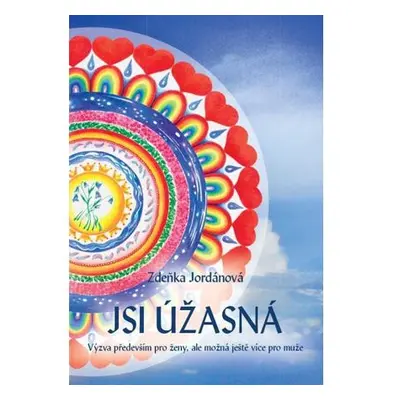 Zdeňka Jordánová

JSI ÚŽASNÁ

Výzva především pro ženy, ale možná ještě více pro muže